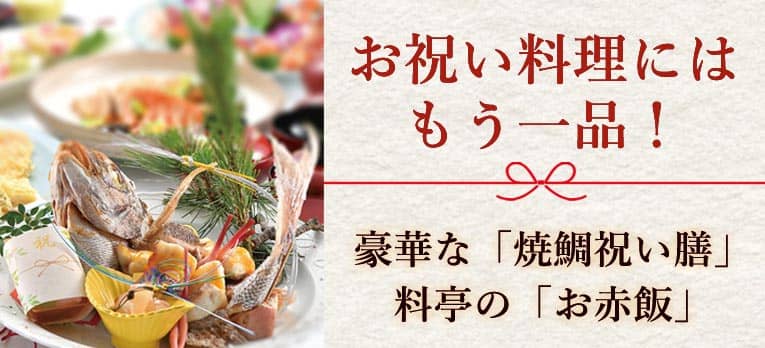 お祝い料理には
もう一品！

豪華な「焼鯛祝い膳」
料亭の「お赤飯」